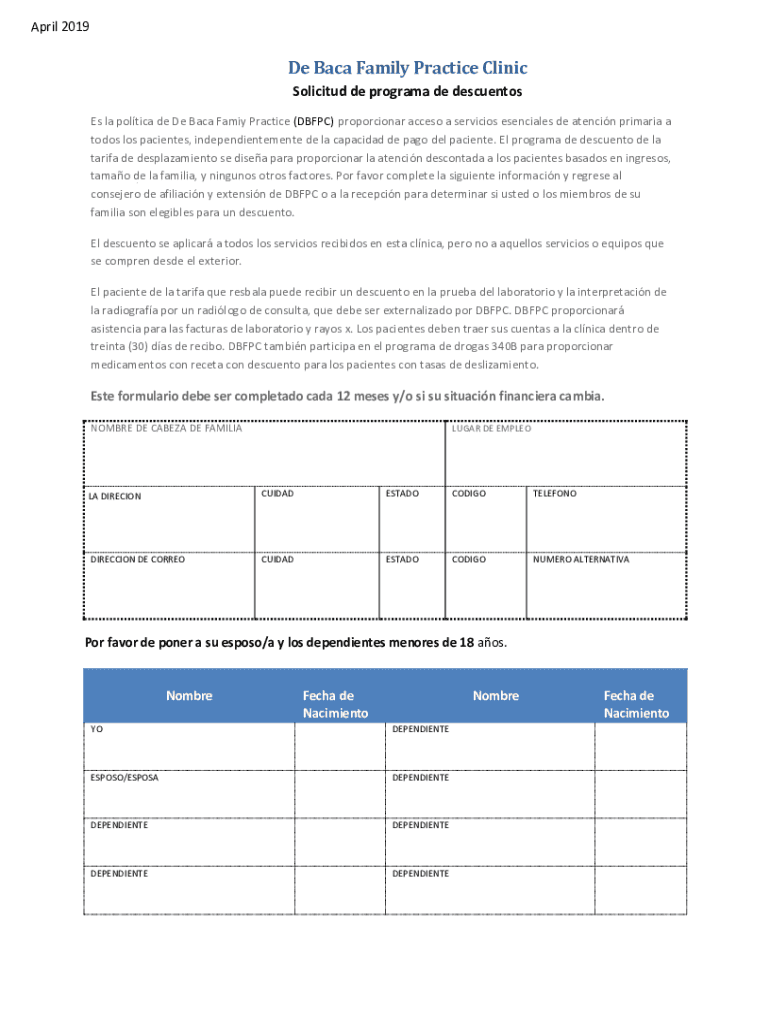 April 2019

De Baca Family Practice Clinic

Solicitud de programa de descuentos

Es la política de De Baca Famiy Practice (DBFPC) proporcionar acceso a servicios esenciales de atención primaria a todos los pacientes, independientemente de la capacidad de pago del paciente. El programa de descuento de la tarifa de desplazamiento se diseña para proporcionar la atención descontada a los pacientes basados en ingresos, tamaño de la familia, y ningunos otros factores. Por favor complete la siguiente información y regrese al consejero de afiliación y extensión de DBFPC o a la recepción para determinar si usted o los miembros de su familia son elegibles para un descuento.

El descuento se aplicará a todos los servicios recibidos en esta clínica, pero no a aquellos servicios o equipos que se compren desde el exterior.

El paciente de la tarifa que resbala puede recibir un descuento en la prueba del laboratorio y la interpretación de la radiografía por un radiólogo de consulta, que debe ser externalizado por DBFPC. DBFPC proporcionará asistencia para las facturas de laboratorio y rayos x. Los pacientes deben traer sus cuentas a la clínica dentro de treinta (30) días de recibo. DBFPC también participa en el programa de drogas 340B para proporcionar medicamentos con receta con descuento para los pacientes con tasas de deslizamiento.

Este formulario debe ser completado cada 12 meses y/o si su situación financiera cambia.

| NOMBRE DE CABEZA DE FAMILIA | | | LUGAR DE EMPLEO | |
|---|---|---|---|---|
| LA DIRECION | CUIDAD | ESTADO | CODIGO | TELEFONO |
| DIRECCION DE CORREO | CUIDAD | ESTADO | CODIGO | NUMERO ALTERNATIVA |

Por favor de poner a su esposo/a y los dependientes menores de 18 años.

| Nombre | Fecha de Nacimiento | Nombre | Fecha de Nacimiento |
|---|---|---|---|
| YO | | DEPENDIENTE | |
| ESPOSO/ESPOSA | | DEPENDIENTE | |
| DEPENDIENTE | | DEPENDIENTE | |
| DEPENDIENTE | | DEPENDIENTE | |